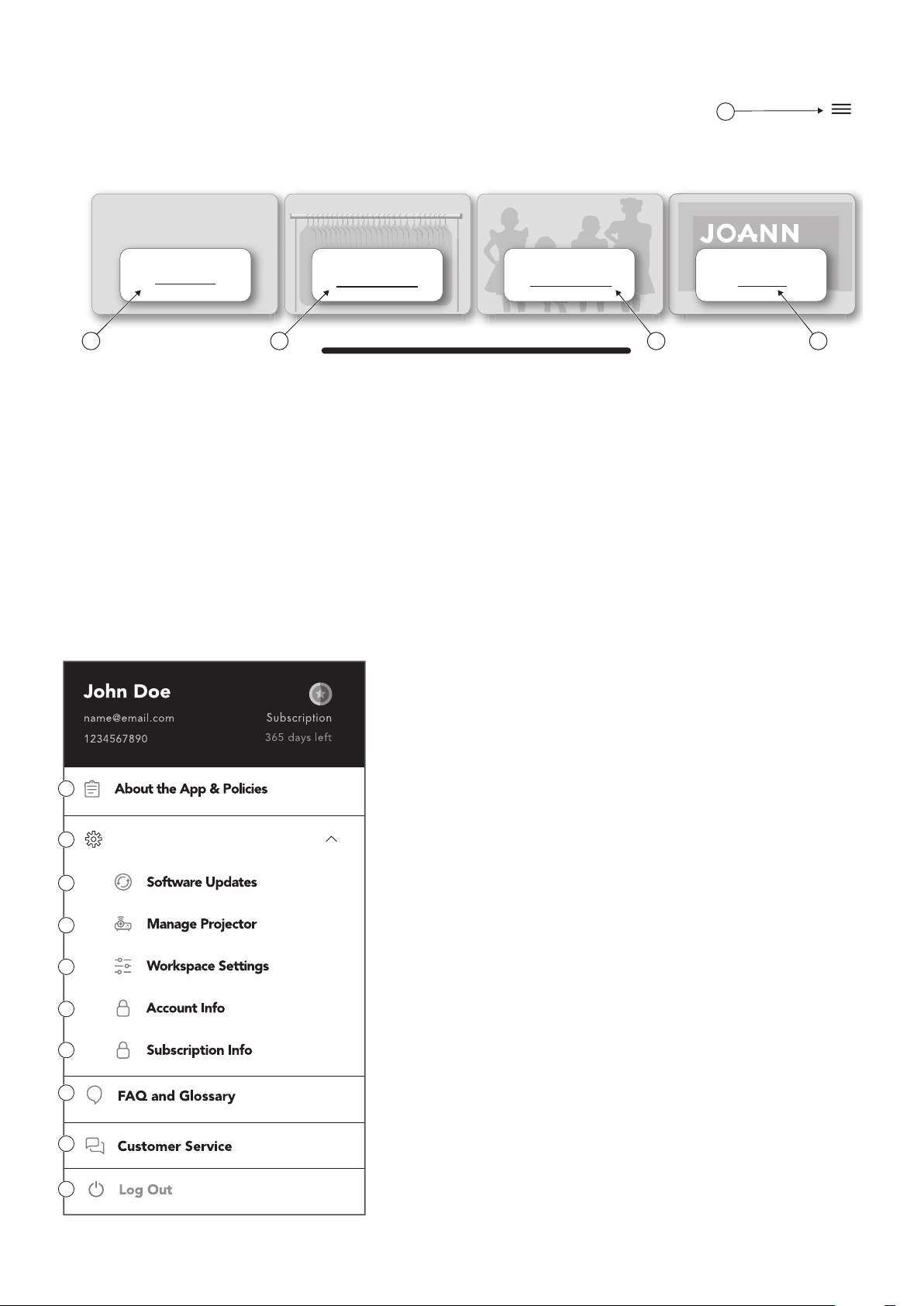 JOANN

John Doe
name@email.com
1234567890
Subscription
365 days left

About the App & Policies

Software Updates

Manage Projector

Workspace Settings

Account Info

Subscription Info

FAQ and Glossary

Customer Service

Log Out